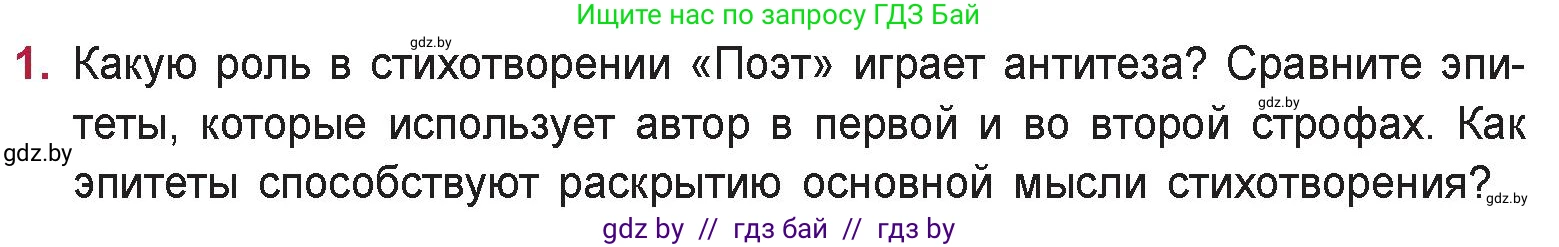 Ищите нас по запросу ГДЗ Бай

gdz.by

1. Какую роль в стихотворении «Поэт» играет антитеза? Сравните эпитеты, которые использует автор в первой и во второй строфах. Как эпитеты способствуют раскрытию основной мысли стихотворения?

gdz.by

gdz.by

gdz.by

gdz by // гдз бай // гдз by